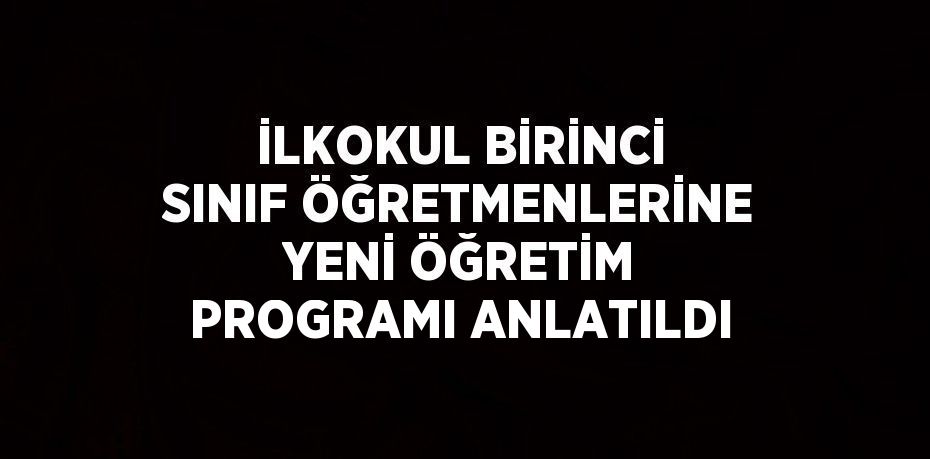 İLKOKUL BİRİNCİ SINIF ÖĞRETMENLERİNE YENİ ÖĞRETİM PROGRAMI ANLATILDI